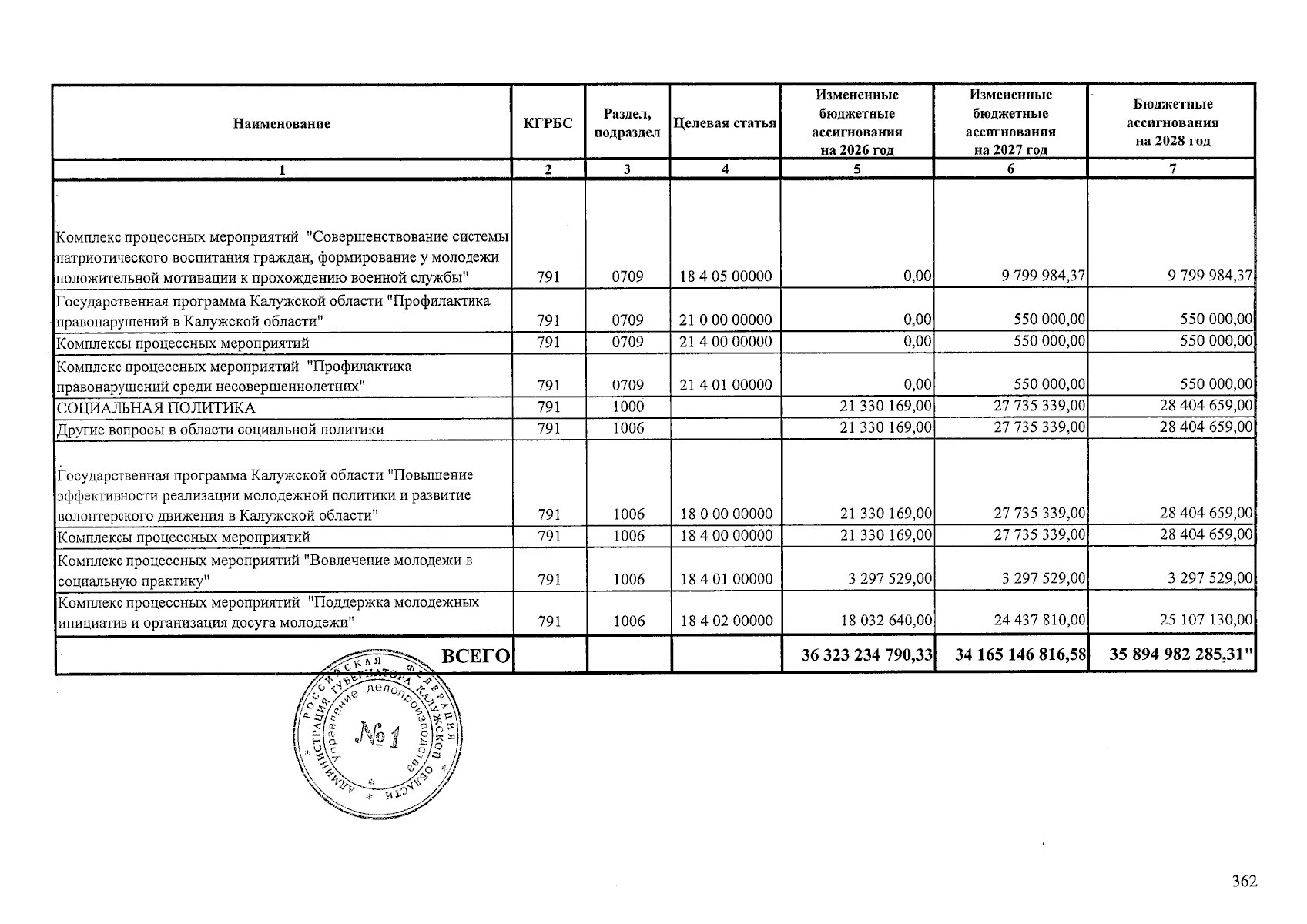 | Наименование | КГРБС | Раздел, подраздел | Целевая статья | Измененные бюджетные ассигнования на 2026 год | Измененные бюджетные ассигнования на 2027 год | Бюджетные ассигнования на 2028 год |
|---|---|---|---|---|---|---|
| 1 | 2 | 3 | 4 | 5 | 6 | 7 |
| Комплекс процессных мероприятий "Совершенствование системы патриотического воспитания граждан, формирование у молодежи положительной мотивации к прохождению военной службы" | 791 | 0709 | 18 4 05 00000 | 0,00 | 9 799 984,37 | 9 799 984,37 |
| Государственная программа Калужской области "Профилактика правонарушений в Калужской области" | 791 | 0709 | 21 0 00 00000 | 0,00 | 550 000,00 | 550 000,00 |
| Комплексы процессных мероприятий | 791 | 0709 | 21 4 00 00000 | 0,00 | 550 000,00 | 550 000,00 |
| Комплекс процессных мероприятий "Профилактика правонарушений среди несовершеннолетних" | 791 | 0709 | 21 4 01 00000 | 0,00 | 550 000,00 | 550 000,00 |
| СОЦИАЛЬНАЯ ПОЛИТИКА | 791 | 1000 | | 21 330 169,00 | 27 735 339,00 | 28 404 659,00 |
| Другие вопросы в области социальной политики | 791 | 1006 | | 21 330 169,00 | 27 735 339,00 | 28 404 659,00 |
| Государственная программа Калужской области "Повышение эффективности реализации молодежной политики и развитие волонтерского движения в Калужской области" | 791 | 1006 | 18 0 00 00000 | 21 330 169,00 | 27 735 339,00 | 28 404 659,00 |
| Комплексы процессных мероприятий | 791 | 1006 | 18 4 00 00000 | 21 330 169,00 | 27 735 339,00 | 28 404 659,00 |
| Комплекс процессных мероприятий "Вовлечение молодежи в социальную практику" | 791 | 1006 | 18 4 01 00000 | 3 297 529,00 | 3 297 529,00 | 3 297 529,00 |
| Комплекс процессных мероприятий "Поддержка молодежных инициатив и организация досуга молодежи" | 791 | 1006 | 18 4 02 00000 | 18 032 640,00 | 24 437 810,00 | 25 107 130,00 |
| ВСЕГО | | | | 36 323 234 790,33 | 34 165 146 816,58 | 35 894 982 285,31" |

РОССИЙСКАЯ ФЕДЕРАЦИЯ АДМИНИСТРАЦИЯ ГУБЕРНАТОРА КАЛУЖСКОЙ ОБЛАСТИ Управление делопроизводства №1

362